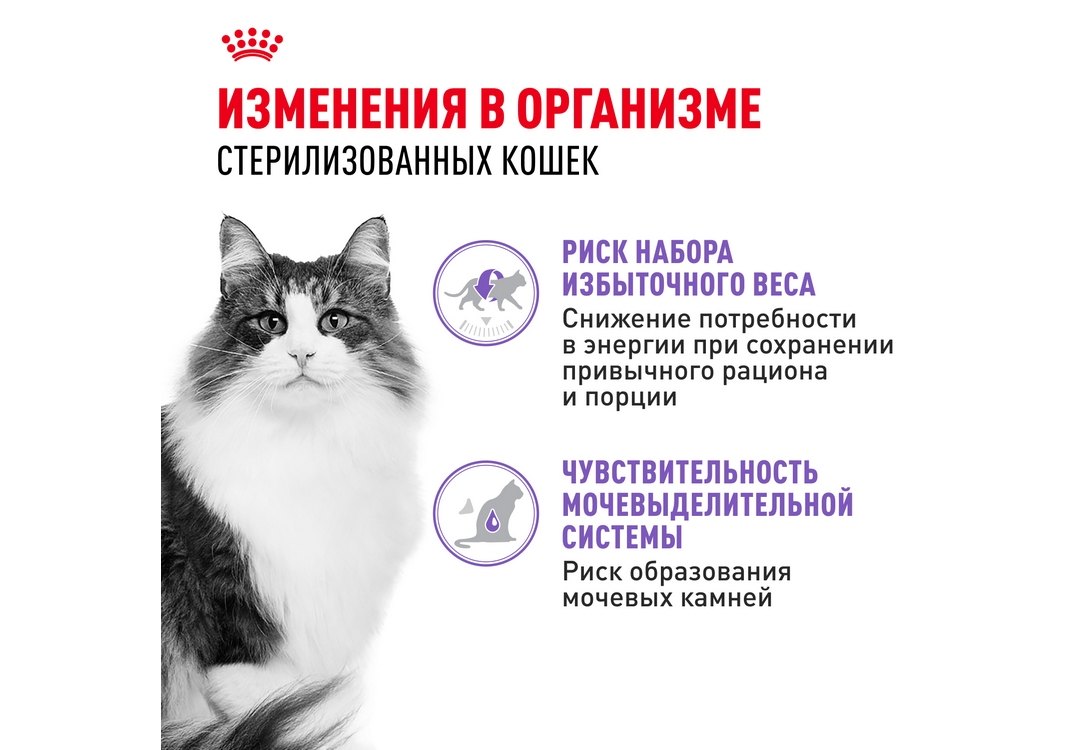 ИЗМЕНЕНИЯ В ОРГАНИЗМЕ
СТЕРИЛИЗОВАННЫХ КОШЕК

РИСК НАБОРА ИЗБЫТОЧНОГО ВЕСА

Снижение потребности в энергии при сохранении привычного рациона и порции

ЧУВСТВИТЕЛЬНОСТЬ МОЧЕВЫДЕЛИТЕЛЬНОЙ СИСТЕМЫ

Риск образования мочевых камней